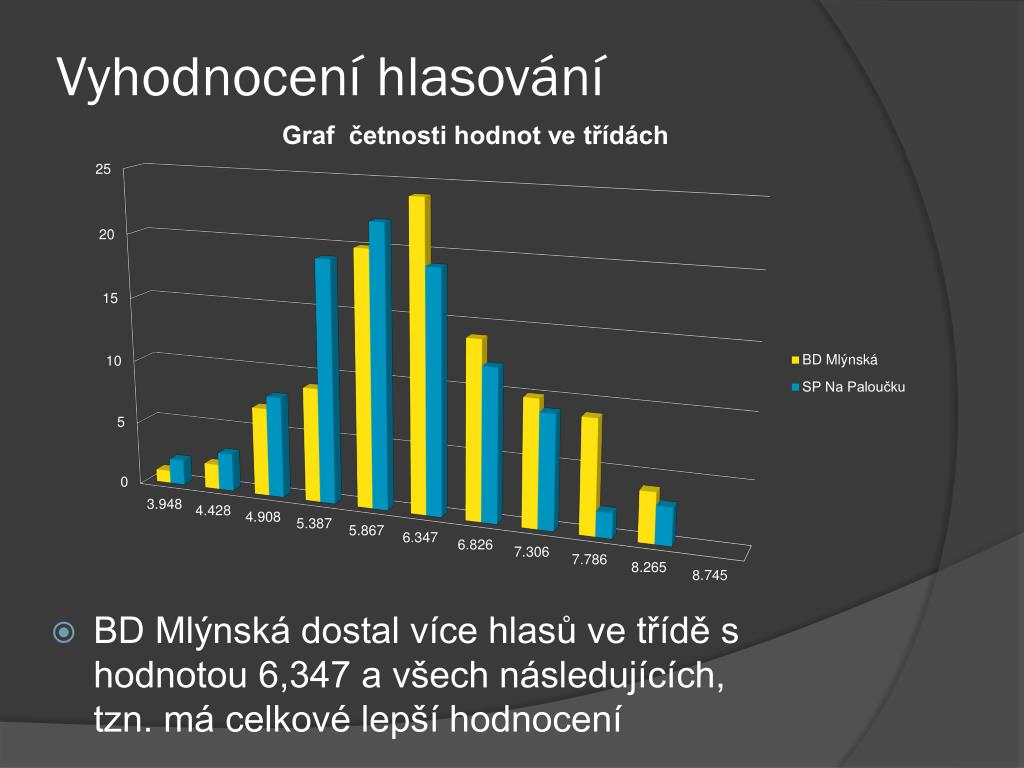 Vyhodnocení hlasování

Graf četnosti hodnot ve třídách

25
20
15
10
5
0

3.948
4.428
4.908
5.387
5.867
6.347
6.826
7.306
7.786
8.265
8.745

BD Mlýnská
SP Na Paloučku

BD Mlýnská dostal více hlasů ve třídě s hodnotou 6,347 a všech následujících, tzn. má celkové lepší hodnocení